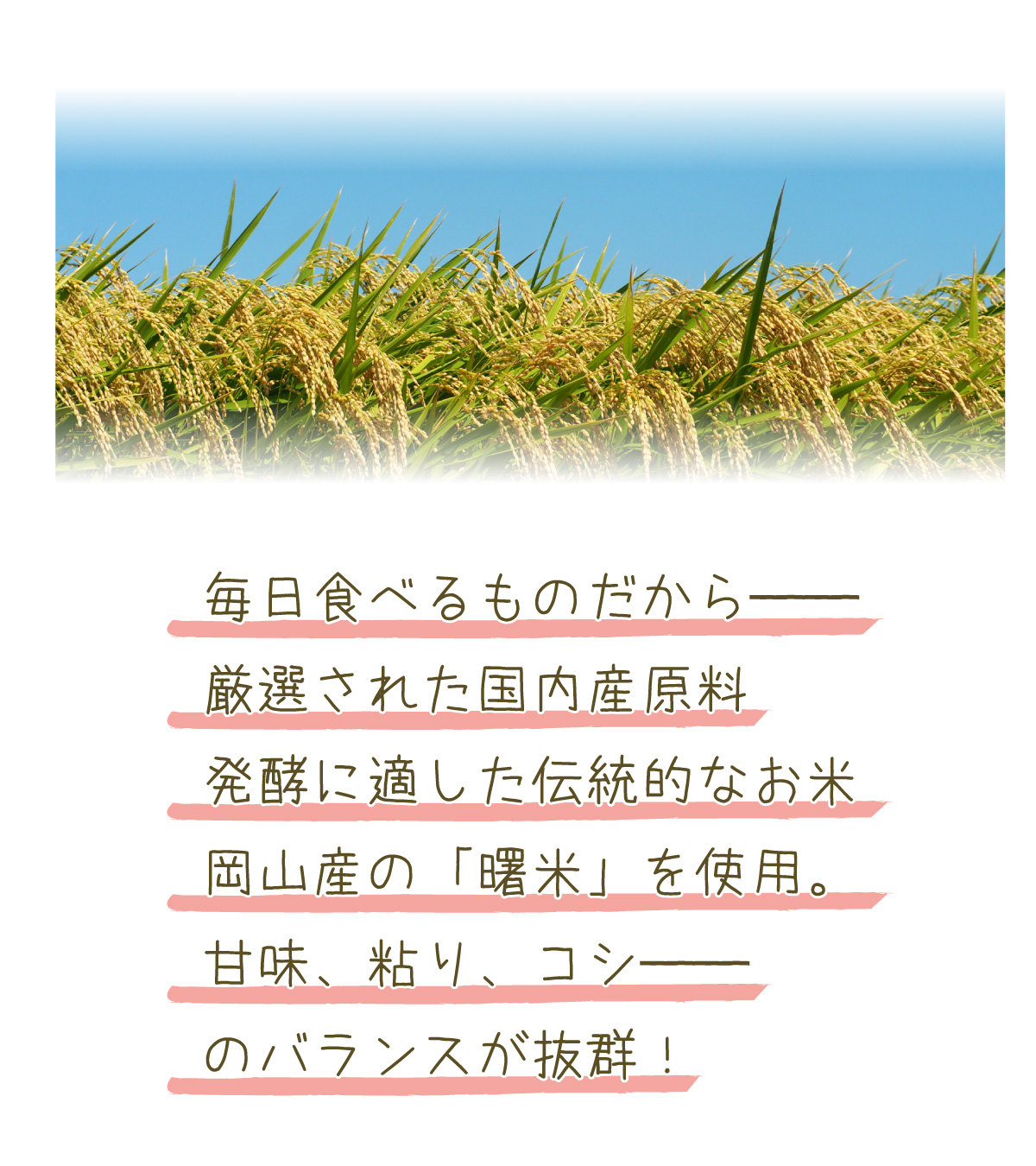 毎日食べるものだから――

厳選された国内産原料

発酵に適した伝統的なお米

岡山産の「曙米」を使用。

甘味、粘り、コシ――

のバランスが抜群！